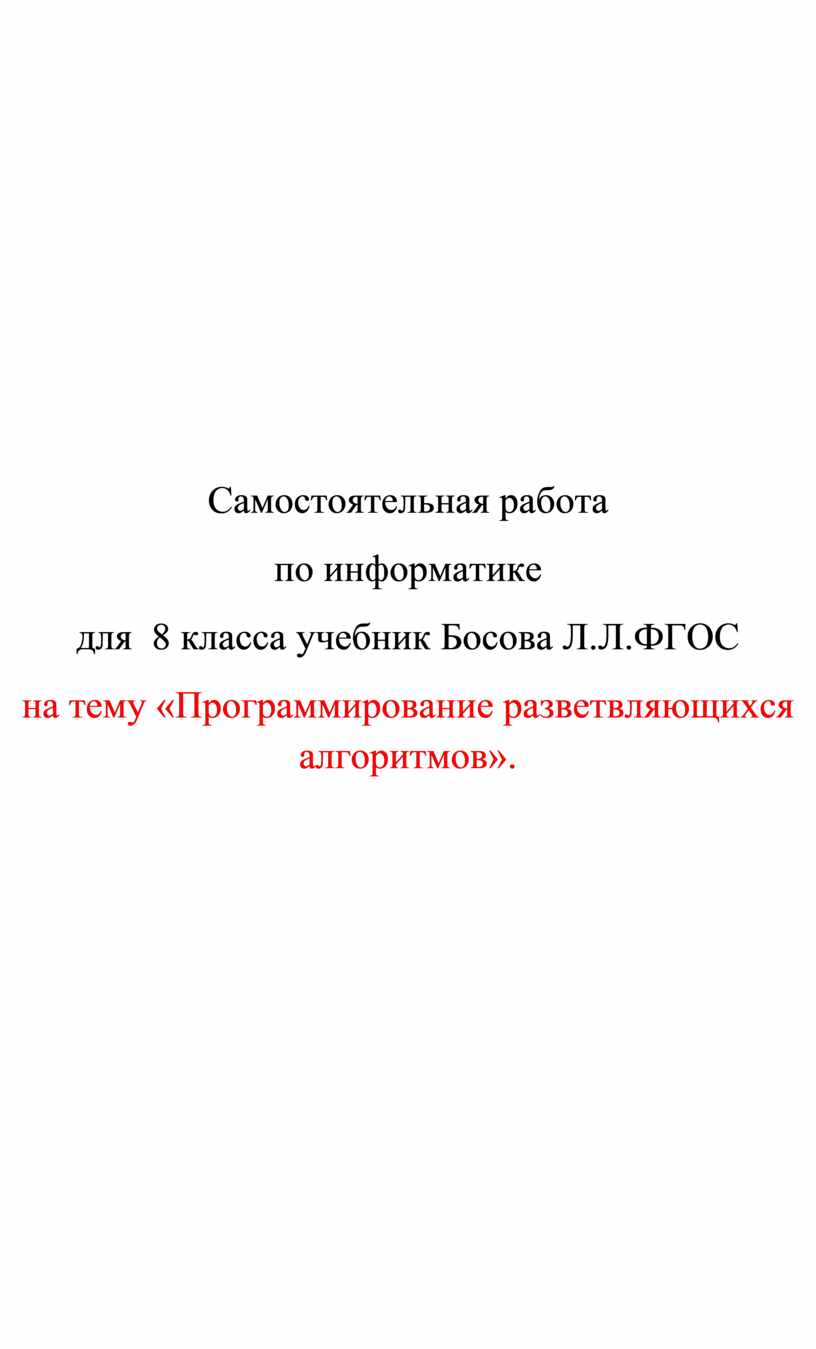 Самостоятельная работа

по информатике

для 8 класса учебник Босова Л.Л.ФГОС

на тему «Программирование разветвляющихся алгоритмов».